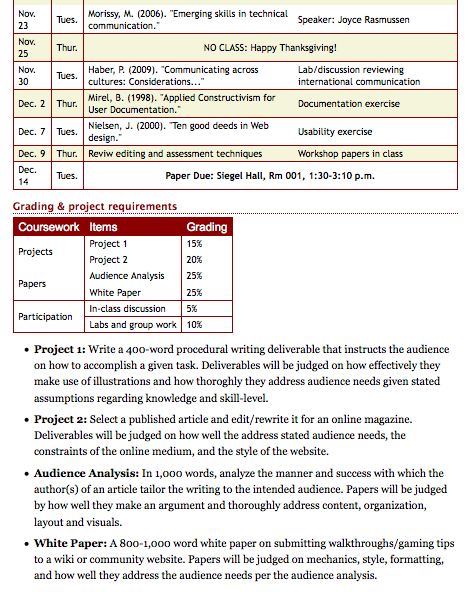 | Nov. 23 | Tues. | Morissy, M. (2006). "Emerging skills in technical communication." | Speaker: Joyce Rasmussen |
|---|---|---|---|
| Nov. 25 | Thur. | NO CLASS: Happy Thanksgiving! | |
| Nov. 30 | Tues. | Haber, P. (2009). "Communicating across cultures: Considerations..." | Lab/discussion reviewing international communication |
| Dec. 2 | Thur. | Mirel, B. (1998). "Applied Constructivism for User Documentation." | Documentation exercise |
| Dec. 7 | Tues. | Nielsen, J. (2000). "Ten good deeds in Web design." | Usability exercise |
| Dec. 9 | Thur. | Reviw editing and assessment techniques | Workshop papers in class |
| Dec. 14 | Tues. | Paper Due: Siegel Hall, Rm 001, 1:30-3:10 p.m. | |

Grading & project requirements

| Coursework | Items | Grading |
|---|---|---|
| Projects | Project 1 | 15% |
| | Project 2 | 20% |
| Papers | Audience Analysis | 25% |
| | White Paper | 25% |
| Participation | In-class discussion | 5% |
| | Labs and group work | 10% |

• Project 1: Write a 400-word procedural writing deliverable that instructs the audience on how to accomplish a given task. Deliverables will be judged on how effectively they make use of illustrations and how thoroghly they address audience needs given stated assumptions regarding knowledge and skill-level.

• Project 2: Select a published article and edit/rewrite it for an online magazine. Deliverables will be judged on how well the address stated audience needs, the constraints of the online medium, and the style of the website.

• Audience Analysis: In 1,000 words, analyze the manner and success with which the author(s) of an article tailor the writing to the intended audience. Papers will be judged by how well they make an argument and thoroughly address content, organization, layout and visuals.

• White Paper: A 800-1,000 word white paper on submitting walkthroughs/gaming tips to a wiki or community website. Papers will be judged on mechanics, style, formatting, and how well they address the audience needs per the audience analysis.